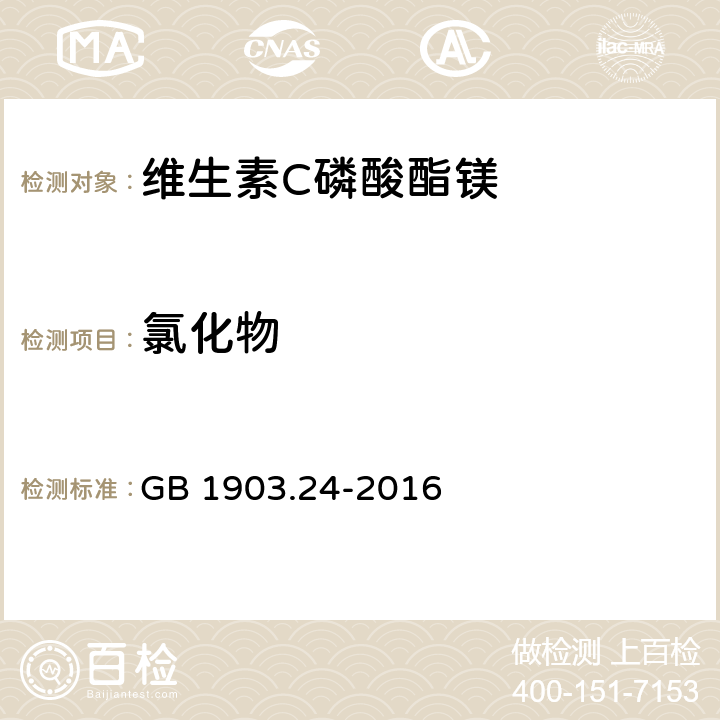 MA CNAS AC ilac-MRA

检测对象： 维生素C磷酸酯镁

检测项目： 氯化物

检测标准： GB 1903.24-2016

百检
Baijiantest.com

做检测 上百检
400-151-7153